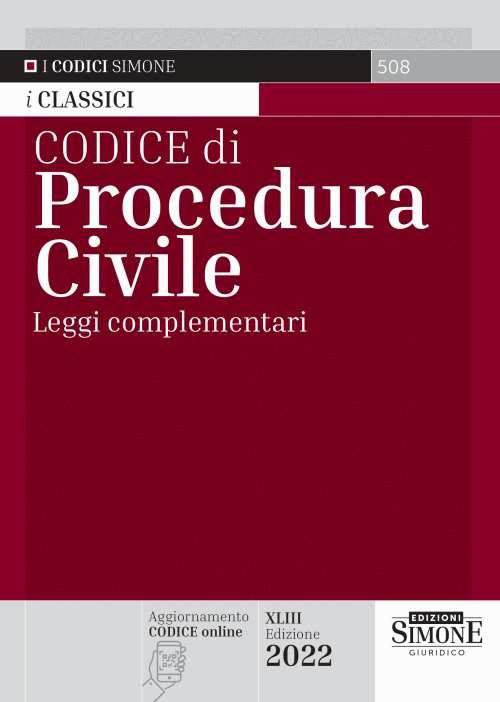 I CODICI SIMONE
508
i CLASSICI
CODICE di
Procedura
Civile
Leggi complementari

Aggiornamento
CODICE online

XLIII
Edizione
2022

EDIZIONI
SIMONE
GIURIDICO